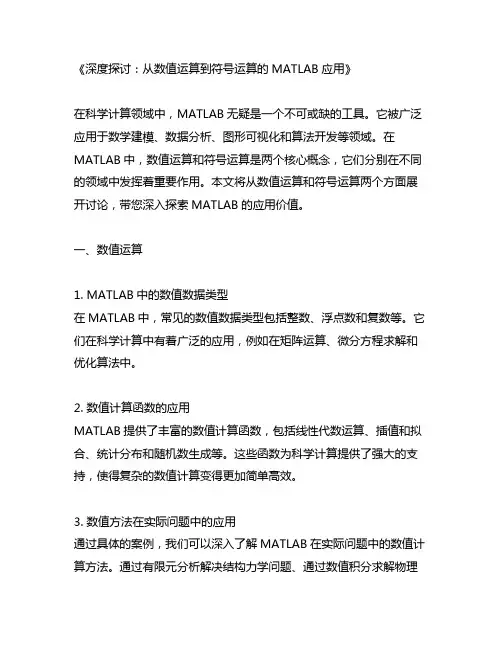 《深度探讨：从数值运算到符号运算的 MATLAB 应用》

在科学计算领域中，MATLAB 无疑是一个不可或缺的工具。它被广泛应用于数学建模、数据分析、图形可视化和算法开发等领域。在 MATLAB 中，数值运算和符号运算是两个核心概念，它们分别在不同的领域中发挥着重要作用。本文将从数值运算和符号运算两个方面展开讨论，带您深入探索 MATLAB 的应用价值。

一、数值运算

1. MATLAB 中的数值数据类型
在 MATLAB 中，常见的数值数据类型包括整数、浮点数和复数等。它们在科学计算中有着广泛的应用，例如在矩阵运算、微分方程求解和优化算法中。

2. 数值计算函数的应用
MATLAB 提供了丰富的数值计算函数，包括线性代数运算、插值和拟合、统计分布和随机数生成等。这些函数为科学计算提供了强大的支持，使得复杂的数值计算变得更加简单高效。

3. 数值方法在实际问题中的应用
通过具体的案例，我们可以深入了解 MATLAB 在实际问题中的数值计算方法。通过有限元分析解决结构力学问题、通过数值积分求解物理